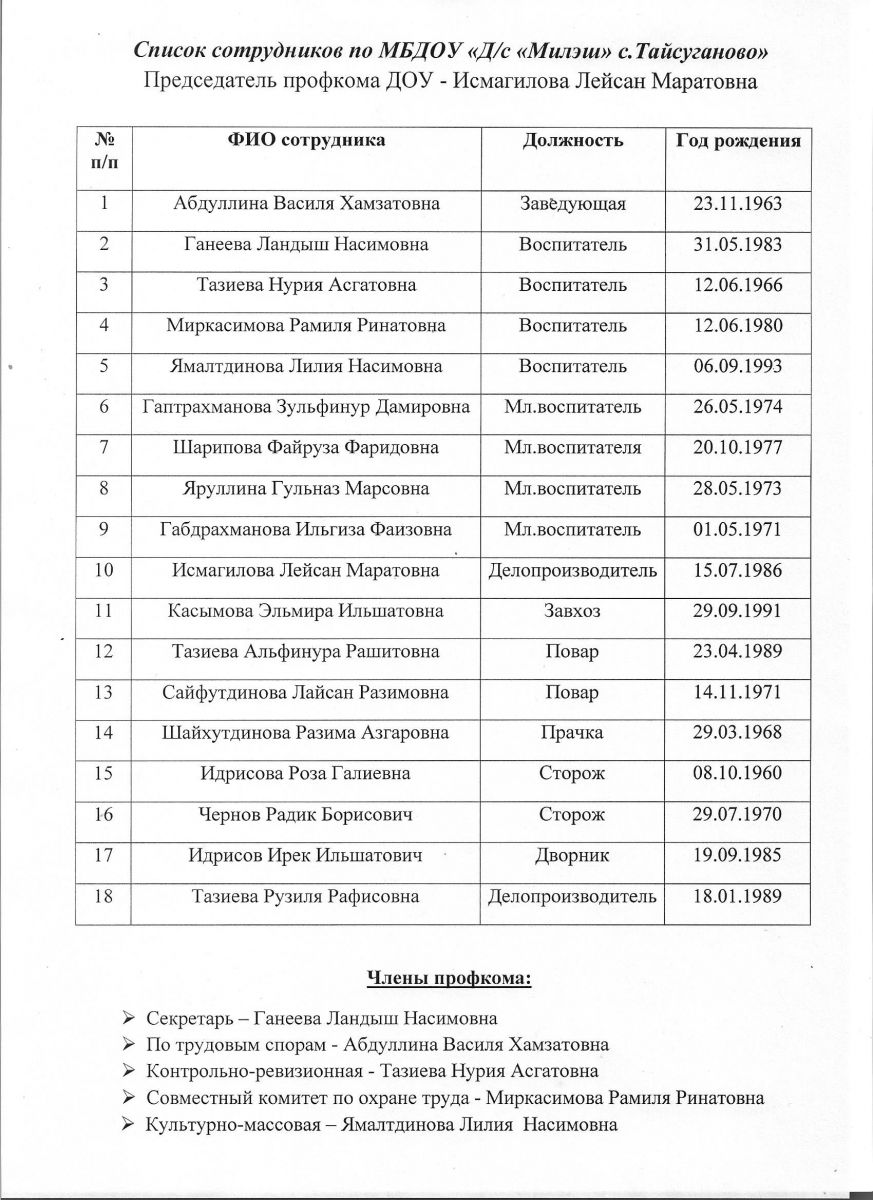 Список сотрудников по МБДОУ «Д/с «Милэш» с.Тайсуганово»
Председатель профкома ДОУ - Исмагилова Лейсан Маратовна

| № п/п | ФИО сотрудника | Должность | Год рождения |
|---|---|---|---|
| 1 | Абдуллина Василя Хамзатовна | Заведующая | 23.11.1963 |
| 2 | Ганеева Ландыш Насимовна | Воспитатель | 31.05.1983 |
| 3 | Тазиева Нурия Асгатовна | Воспитатель | 12.06.1966 |
| 4 | Миркасимова Рамиля Ринатовна | Воспитатель | 12.06.1980 |
| 5 | Ямалтдинова Лилия Насимовна | Воспитатель | 06.09.1993 |
| 6 | Гаптрахманова Зульфинур Дамировна | Мл.воспитатель | 26.05.1974 |
| 7 | Шарипова Файруза Фаридовна | Мл.воспитателя | 20.10.1977 |
| 8 | Яруллина Гульназ Марсовна | Мл.воспитатель | 28.05.1973 |
| 9 | Габдрахманова Ильгиза Фаизовна | Мл.воспитатель | 01.05.1971 |
| 10 | Исмагилова Лейсан Маратовна | Делопроизводитель | 15.07.1986 |
| 11 | Касымова Эльмира Ильшатовна | Завхоз | 29.09.1991 |
| 12 | Тазиева Альфинура Рашитовна | Повар | 23.04.1989 |
| 13 | Сайфутдинова Лайсан Разимовна | Повар | 14.11.1971 |
| 14 | Шайхутдинова Разима Азгаровна | Прачка | 29.03.1968 |
| 15 | Идрисова Роза Галиевна | Сторож | 08.10.1960 |
| 16 | Чернов Радик Борисович | Сторож | 29.07.1970 |
| 17 | Идрисов Ирек Ильшатович | Дворник | 19.09.1985 |
| 18 | Тазиева Рузиля Рафисовна | Делопроизводитель | 18.01.1989 |

Члены профкома:

➢ Секретарь – Ганеева Ландыш Насимовна
➢ По трудовым спорам - Абдуллина Василя Хамзатовна
➢ Контрольно-ревизионная - Тазиева Нурия Асгатовна
➢ Совместный комитет по охране труда - Миркасимова Рамиля Ринатовна
➢ Культурно-массовая – Ямалтдинова Лилия Насимовна